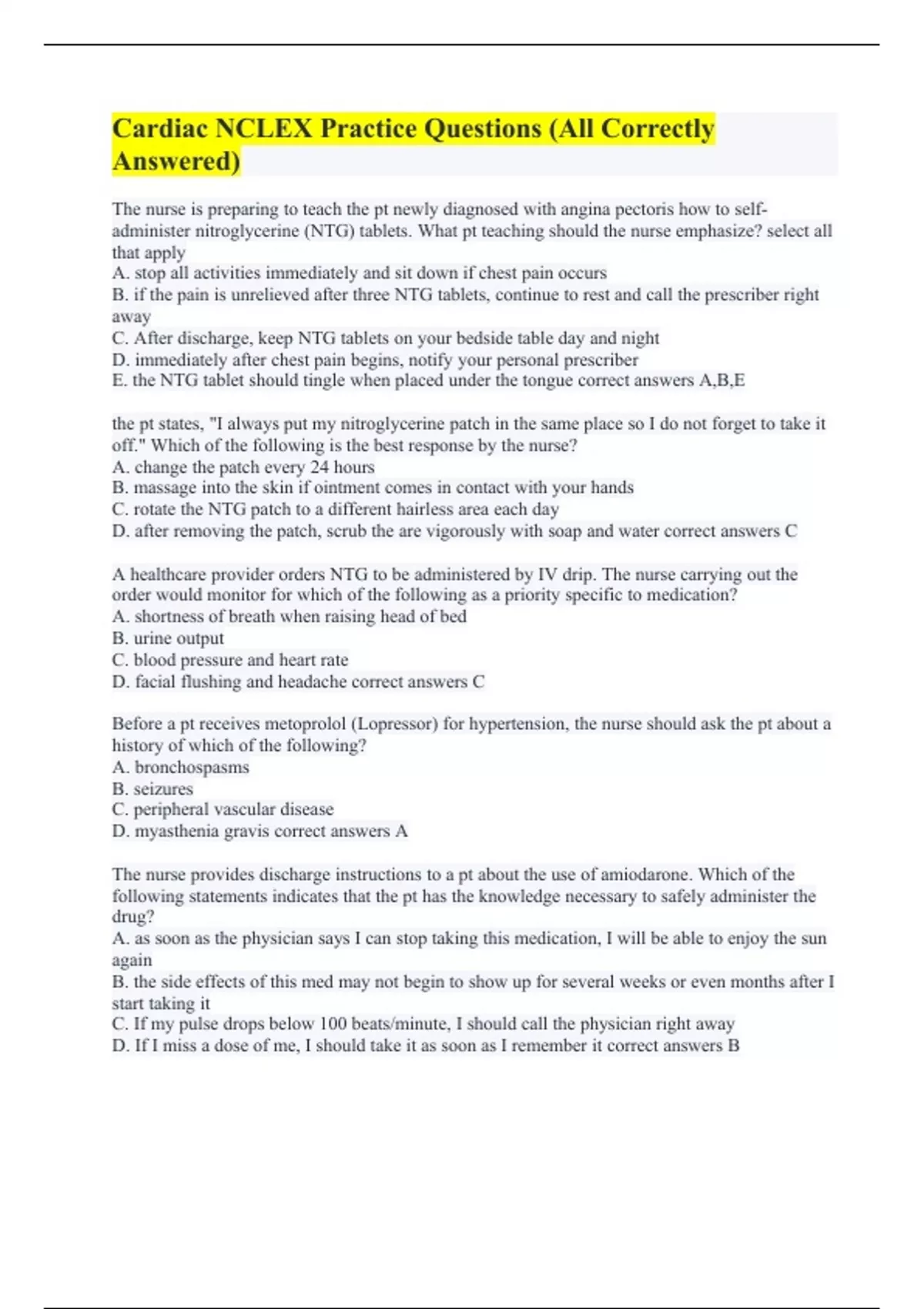 Cardiac NCLEX Practice Questions (All Correctly Answered)

The nurse is preparing to teach the pt newly diagnosed with angina pectoris how to self-administer nitroglycerine (NTG) tablets. What pt teaching should the nurse emphasize? select all that apply
A. stop all activities immediately and sit down if chest pain occurs
B. if the pain is unrelieved after three NTG tablets, continue to rest and call the prescriber right away
C. After discharge, keep NTG tablets on your bedside table day and night
D. immediately after chest pain begins, notify your personal prescriber
E. the NTG tablet should tingle when placed under the tongue correct answers A,B,E

the pt states, "I always put my nitroglycerine patch in the same place so I do not forget to take it off." Which of the following is the best response by the nurse?
A. change the patch every 24 hours
B. massage into the skin if ointment comes in contact with your hands
C. rotate the NTG patch to a different hairless area each day
D. after removing the patch, scrub the are vigorously with soap and water correct answers C

A healthcare provider orders NTG to be administered by IV drip. The nurse carrying out the order would monitor for which of the following as a priority specific to medication?
A. shortness of breath when raising head of bed
B. urine output
C. blood pressure and heart rate
D. facial flushing and headache correct answers C

Before a pt receives metoprolol (Lopressor) for hypertension, the nurse should ask the pt about a history of which of the following?
A. bronchospasms
B. seizures
C. peripheral vascular disease
D. myasthenia gravis correct answers A

The nurse provides discharge instructions to a pt about the use of amiodarone. Which of the following statements indicates that the pt has the knowledge necessary to safely administer the drug?
A. as soon as the physician says I can stop taking this medication, I will be able to enjoy the sun again
B. the side effects of this med may not begin to show up for several weeks or even months after I start taking it
C. If my pulse drops below 100 beats/minute, I should call the physician right away
D. If I miss a dose of me, I should take it as soon as I remember it correct answers B